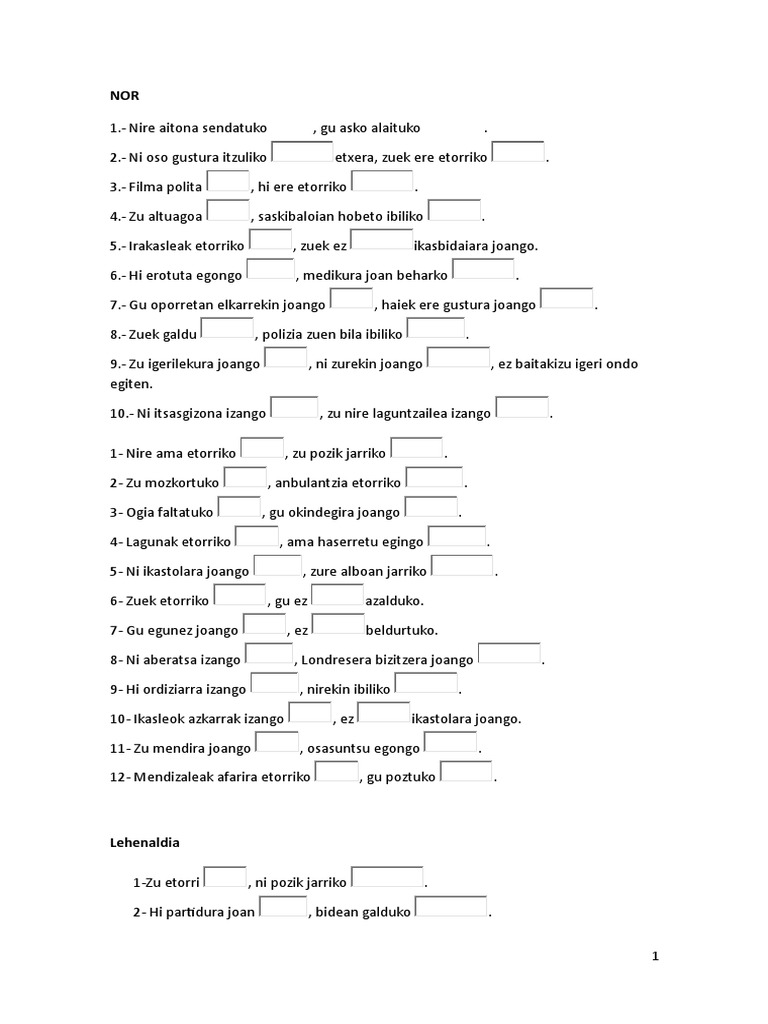 NOR

1.- Nire aitona sendatuko , gu asko alaituko .

2.- Ni oso gustura itzuliko etxera, zuek ere etorriko .

3.- Filma polita , hi ere etorriko .

4.- Zu altuagoa , saskibaloian hobeto ibiliko .

5.- Irakasleak etorriko , zuek ez ikasbidaiara joango.

6.- Hi erotuta egongo , medikura joan beharko .

7.- Gu oporretan elkarrekin joango , haiek ere gustura joango .

8.- Zuek galdu , polizia zuen bila ibiliko .

9.- Zu igerilekura joango , ni zurekin joango , ez baitakizu igeri ondo egiten.

10.- Ni itsasgizona izango , zu nire laguntzailea izango .

1- Nire ama etorriko , zu pozik jarriko .

2- Zu mozkortuko , anbulantzia etorriko .

3- Ogia faltatuko , gu okindegira joango .

4- Lagunak etorriko , ama haserretu egingo .

5- Ni ikastolara joango , zure alboan jarriko .

6- Zuek etorriko , gu ez azalduko.

7- Gu egunez joango , ez beldurtuko.

8- Ni aberatsa izango , Londresera bizitzera joango .

9- Hi ordiziarra izango , nirekin ibiliko .

10- Ikasleok azkarrak izango , ez ikastolara joango.

11- Zu mendira joango , osasuntsu egongo .

12- Mendizaleak afarira etorriko , gu poztuko .

Lehenaldia

1-Zu etorri , ni pozik jarriko .

2- Hi partidura joan , bidean galduko .

1